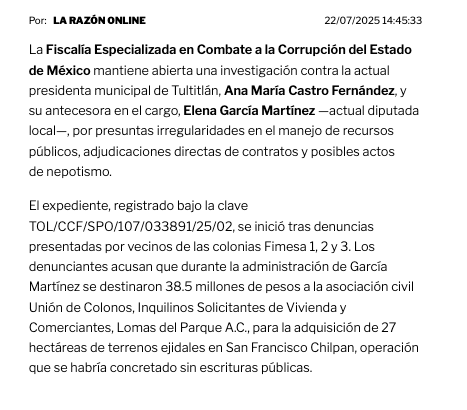 Por: LA RAZÓN ONLINE 22/07/2025 14:45:33

La Fiscalía Especializada en Combate a la Corrupción del Estado de México mantiene abierta una investigación contra la actual presidenta municipal de Tultitlán, Ana María Castro Fernández, y su antecesora en el cargo, Elena García Martínez —actual diputada local—, por presuntas irregularidades en el manejo de recursos públicos, adjudicaciones directas de contratos y posibles actos de nepotismo.

El expediente, registrado bajo la clave TOL/CCF/SPO/107/033891/25/02, se inició tras denuncias presentadas por vecinos de las colonias Fimesa 1, 2 y 3. Los denunciantes acusan que durante la administración de García Martínez se destinaron 38.5 millones de pesos a la asociación civil Unión de Colonos, Inquilinos Solicitantes de Vivienda y Comerciantes, Lomas del Parque A.C., para la adquisición de 27 hectáreas de terrenos ejidales en San Francisco Chilpan, operación que se habría concretado sin escrituras públicas.